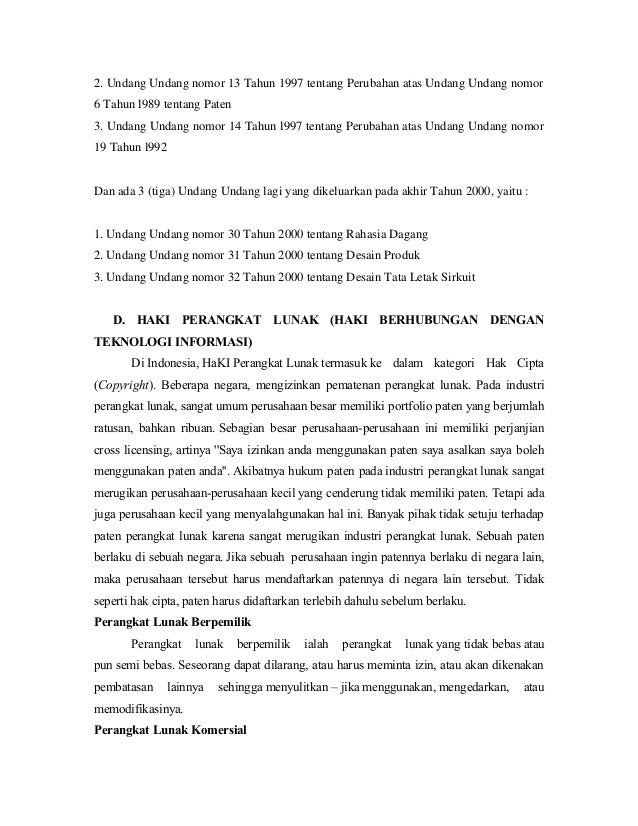 2. Undang Undang nomor 13 Tahun 1997 tentang Perubahan atas Undang Undang nomor 6 Tahun l989 tentang Paten
3. Undang Undang nomor 14 Tahun l997 tentang Perubahan atas Undang Undang nomor 19 Tahun l992

Dan ada 3 (tiga) Undang Undang lagi yang dikeluarkan pada akhir Tahun 2000, yaitu :

1. Undang Undang nomor 30 Tahun 2000 tentang Rahasia Dagang
2. Undang Undang nomor 31 Tahun 2000 tentang Desain Produk
3. Undang Undang nomor 32 Tahun 2000 tentang Desain Tata Letak Sirkuit

D. HAKI PERANGKAT LUNAK (HAKI BERHUBUNGAN DENGAN TEKNOLOGI INFORMASI)

Di Indonesia, HaKI Perangkat Lunak termasuk ke dalam kategori Hak Cipta (Copyright). Beberapa negara, mengizinkan pematenan perangkat lunak. Pada industri perangkat lunak, sangat umum perusahaan besar memiliki portfolio paten yang berjumlah ratusan, bahkan ribuan. Sebagian besar perusahaan-perusahaan ini memiliki perjanjian cross licensing, artinya "Saya izinkan anda menggunakan paten saya asalkan saya boleh menggunakan paten anda". Akibatnya hukum paten pada industri perangkat lunak sangat merugikan perusahaan-perusahaan kecil yang cenderung tidak memiliki paten. Tetapi ada juga perusahaan kecil yang menyalahgunakan hal ini. Banyak pihak tidak setuju terhadap paten perangkat lunak karena sangat merugikan industri perangkat lunak. Sebuah paten berlaku di sebuah negara. Jika sebuah perusahaan ingin patennya berlaku di negara lain, maka perusahaan tersebut harus mendaftarkan patennya di negara lain tersebut. Tidak seperti hak cipta, paten harus didaftarkan terlebih dahulu sebelum berlaku.

Perangkat Lunak Berpemilik

Perangkat lunak berpemilik ialah perangkat lunak yang tidak bebas atau pun semi bebas. Seseorang dapat dilarang, atau harus meminta izin, atau akan dikenakan pembatasan lainnya sehingga menyulitkan – jika menggunakan, mengedarkan, atau memodifikasinya.

Perangkat Lunak Komersial